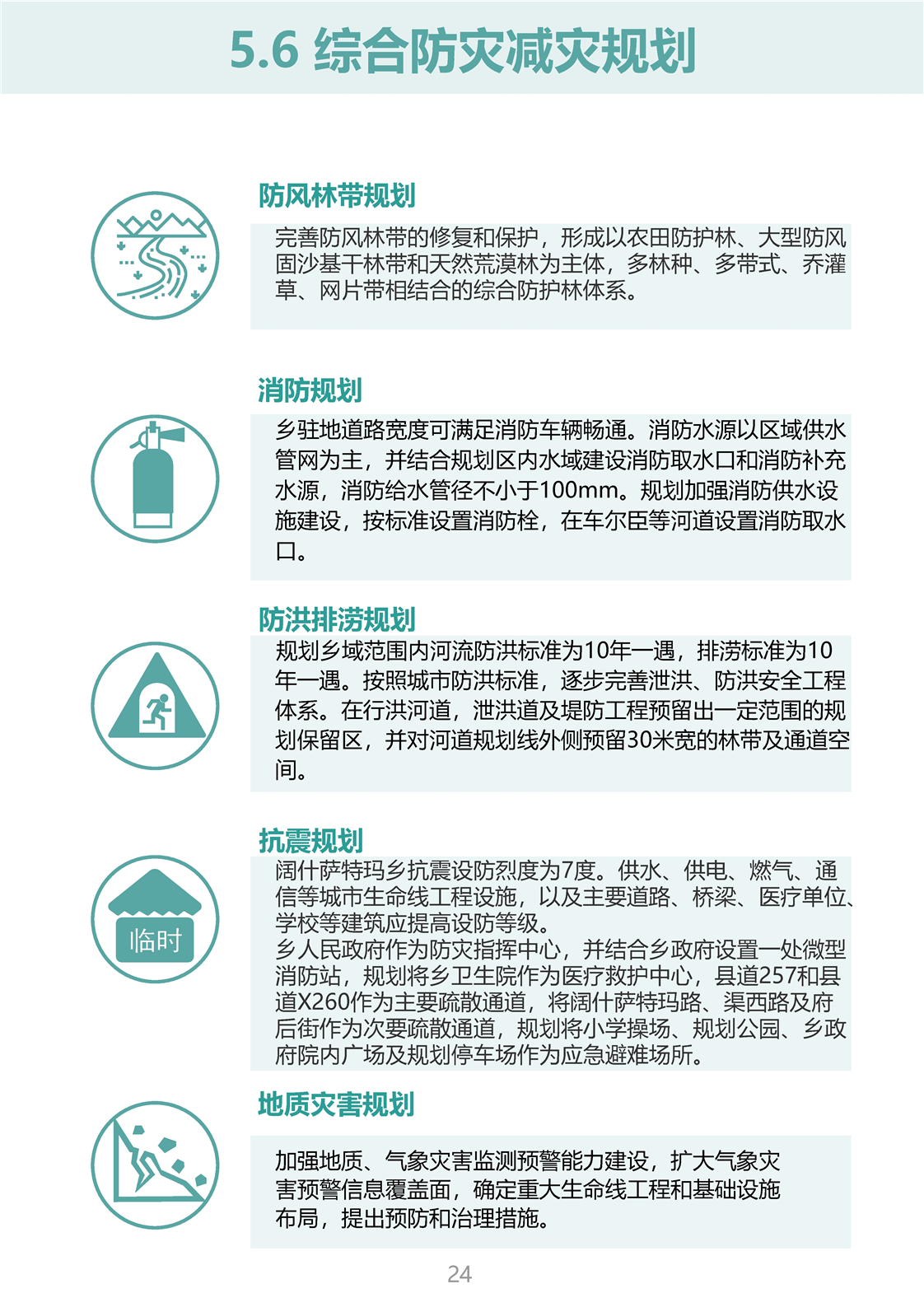 5.6 综合防灾减灾规划

防风林带规划

完善防风林带的修复和保护，形成以农田防护林、大型防风固沙基干林带和天然荒漠林为主体，多林种、多带式、乔灌草、网片带相结合的综合防护林体系。

消防规划

乡驻地道路宽度可满足消防车辆畅通。消防水源以区域供水管网为主，并结合规划区内水域建设消防取水口和消防补充水源，消防给水管径不小于100mm。规划加强消防供水设施建设，按标准设置消防栓，在车尔臣等河道设置消防取水口。

防洪排涝规划

规划乡域范围内河流防洪标准为10年一遇，排涝标准为10年一遇。按照城市防洪标准，逐步完善泄洪、防洪安全工程体系。在行洪河道，泄洪道及堤防工程预留出一定范围的规划保留区，并对河道规划线外侧预留30米宽的林带及通道空间。

抗震规划

临时

阔什萨特玛乡抗震设防烈度为7度。供水、供电、燃气、通信等城市生命线工程设施，以及主要道路、桥梁、医疗单位、学校等建筑应提高设防等级。
乡人民政府作为防灾指挥中心，并结合乡政府设置一处微型消防站，规划将乡卫生院作为医疗救护中心，县道257和县道X260作为主要疏散通道，将阔什萨特玛路、渠西路及府后街作为次要疏散通道，规划将小学操场、规划公园、乡政府院内广场及规划停车场作为应急避难场所。

地质灾害规划

加强地质、气象灾害监测预警能力建设，扩大气象灾害预警信息覆盖面，确定重大生命线工程和基础设施布局，提出预防和治理措施。

24